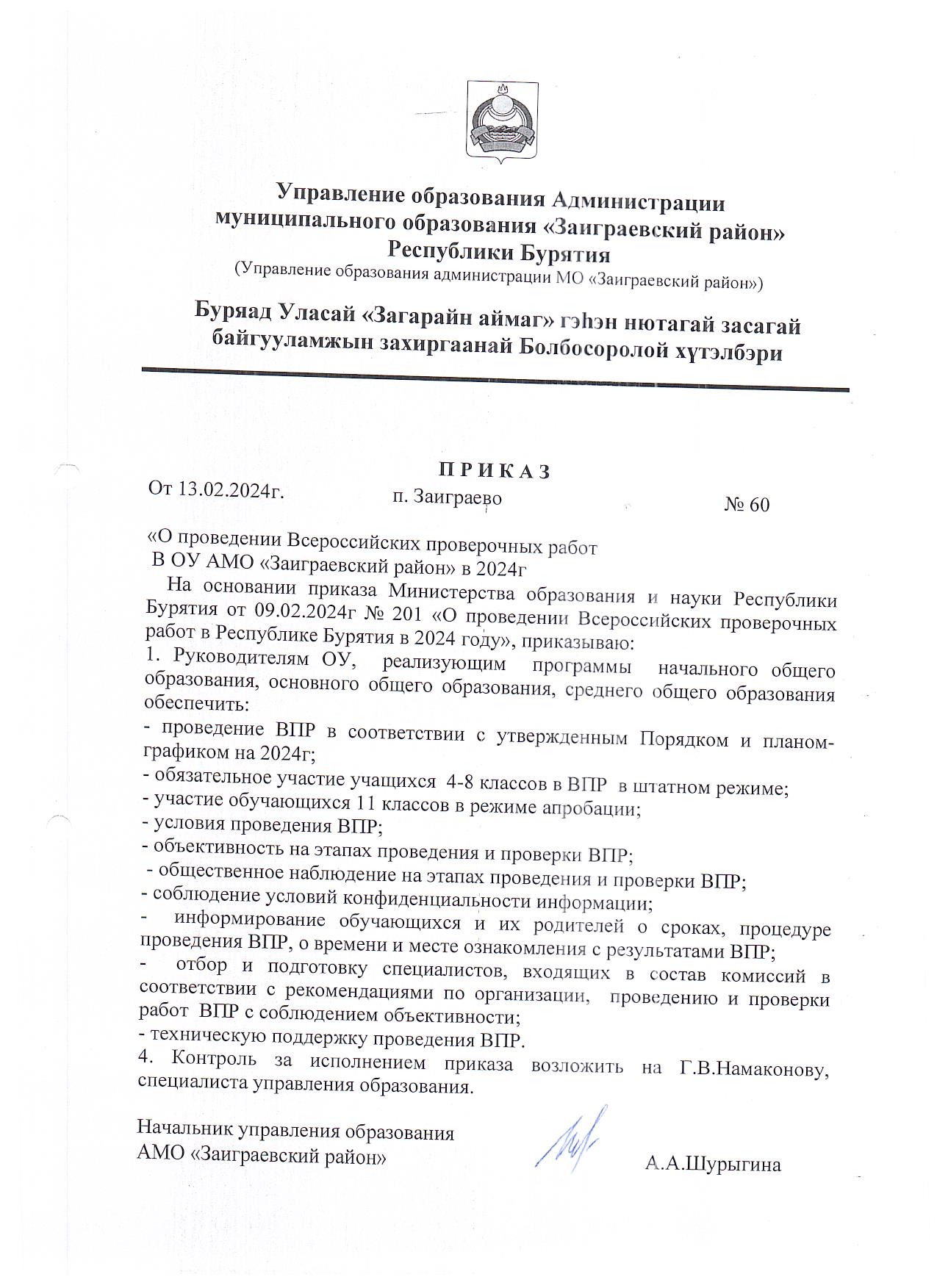 Управление образования Администрации муниципального образования «Заиграевский район» Республики Бурятия
(Управление образования администрации МО «Заиграевский район»)

Буряад Уласай «Загарайн аймаг» гэһэн нютагай засагай байгууламжын захиргаанай Болбосоролой хүтэлбэри

П Р И К А З
От 13.02.2024г. п. Заиграево № 60

«О проведении Всероссийских проверочных работ
В ОУ АМО «Заиграевский район» в 2024г

На основании приказа Министерства образования и науки Республики Бурятия от 09.02.2024г № 201 «О проведении Всероссийских проверочных работ в Республике Бурятия в 2024 году», приказываю:
1. Руководителям ОУ, реализующим программы начального общего образования, основного общего образования, среднего общего образования обеспечить:
- проведение ВПР в соответствии с утвержденным Порядком и планом-графиком на 2024г;
- обязательное участие учащихся 4-8 классов в ВПР в штатном режиме;
- участие обучающихся 11 классов в режиме апробации;
- условия проведения ВПР;
- объективность на этапах проведения и проверки ВПР;
- общественное наблюдение на этапах проведения и проверки ВПР;
- соблюдение условий конфиденциальности информации;
- информирование обучающихся и их родителей о сроках, процедуре проведения ВПР, о времени и месте ознакомления с результатами ВПР;
- отбор и подготовку специалистов, входящих в состав комиссий в соответствии с рекомендациями по организации, проведению и проверки работ ВПР с соблюдением объективности;
- техническую поддержку проведения ВПР.
4. Контроль за исполнением приказа возложить на Г.В.Намаконову, специалиста управления образования.

Начальник управления образования
АМО «Заиграевский район» А.А.Шурыгина